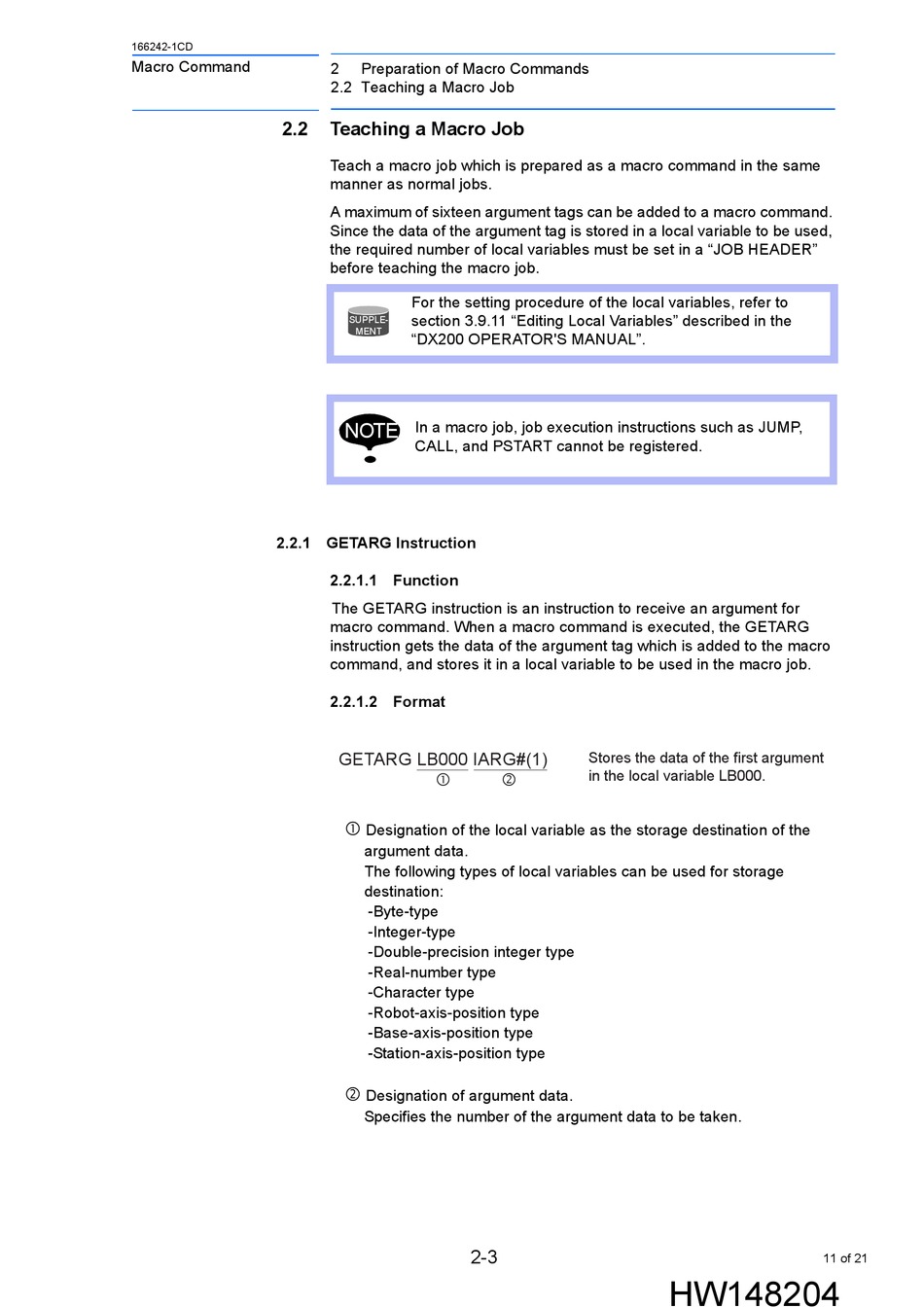 166242-1CD
Macro Command

2 Preparation of Macro Commands
2.2 Teaching a Macro Job

2.2 Teaching a Macro Job

Teach a macro job which is prepared as a macro command in the same manner as normal jobs.

A maximum of sixteen argument tags can be added to a macro command. Since the data of the argument tag is stored in a local variable to be used, the required number of local variables must be set in a “JOB HEADER” before teaching the macro job.

SUPPLE-MENT

For the setting procedure of the local variables, refer to section 3.9.11 “Editing Local Variables” described in the “DX200 OPERATOR'S MANUAL”.

NOTE

In a macro job, job execution instructions such as JUMP, CALL, and PSTART cannot be registered.

2.2.1 GETARG Instruction

2.2.1.1 Function

The GETARG instruction is an instruction to receive an argument for macro command. When a macro command is executed, the GETARG instruction gets the data of the argument tag which is added to the macro command, and stores it in a local variable to be used in the macro job.

2.2.1.2 Format

GETARG LB000 IARG#(1)
① ②

Stores the data of the first argument in the local variable LB000.

① Designation of the local variable as the storage destination of the argument data.
The following types of local variables can be used for storage destination:
-Byte-type
-Integer-type
-Double-precision integer type
-Real-number type
-Character type
-Robot-axis-position type
-Base-axis-position type
-Station-axis-position type

② Designation of argument data.
Specifies the number of the argument data to be taken.

2-3

11 of 21

HW148204